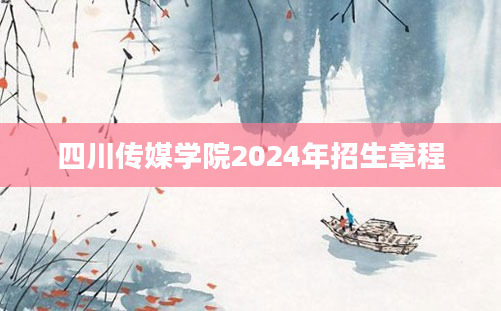 四川传媒学院2024年招生章程